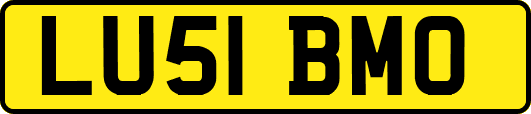 LU51 BMO